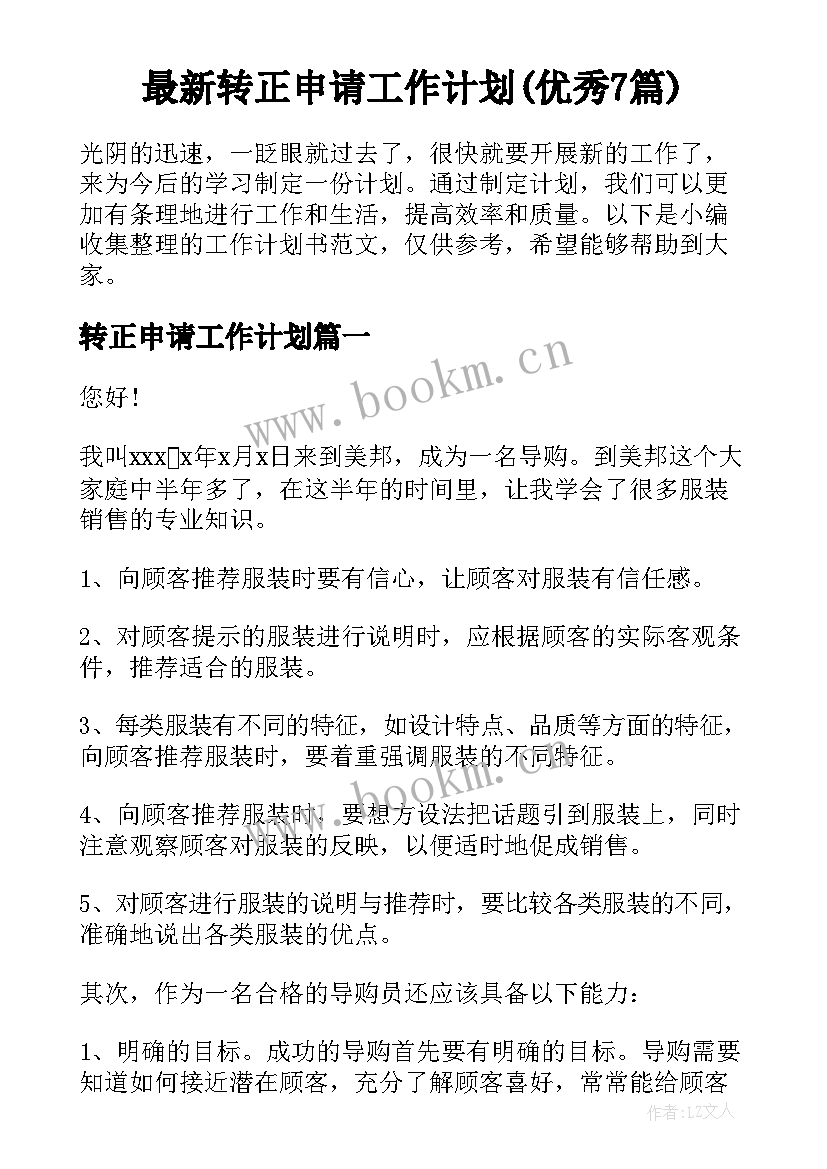 最新转正申请工作计划(优秀7篇)

光阴的迅速，一眨眼就过去了，很快就要开展新的工作了，来为今后的学习制定一份计划。通过制定计划，我们可以更加有条理地进行工作和生活，提高效率和质量。以下是小编收集整理的工作计划书范文，仅供参考，希望能够帮助到大家。

转正申请工作计划篇一

www.bookm.cn

您好！

我叫xxx□x年x月x日来到美邦，成为一名导购。到美邦这个大家庭中半年多了，在这半年的时间里，让我学会了很多服装销售的专业知识。

1、向顾客推荐服装时要有信心，让顾客对服装有信任感。

2、对顾客提示的服装进行说明时，应根据顾客的实际客观条件，推荐适合的服装。

3、每类服装有不同的特征，如设计特点、品质等方面的特征，向顾客推荐服装时，要着重强调服装的不同特征。

www.bookm.cn

4、向顾客推荐服装时，要想方设法把话题引到服装上，同时注意观察顾客对服装的反映，以便适时地促成销售。

5、对顾客进行服装的说明与推荐时，要比较各类服装的不同，准确地说出各类服装的优点。

其次，作为一名合格的导购员还应该具备以下能力：

1、明确的目标。成功的导购首先要有明确的目标。导购需要知道如何接近潜在顾客，充分了解顾客喜好，常常能给顾客

作者：LZ文人